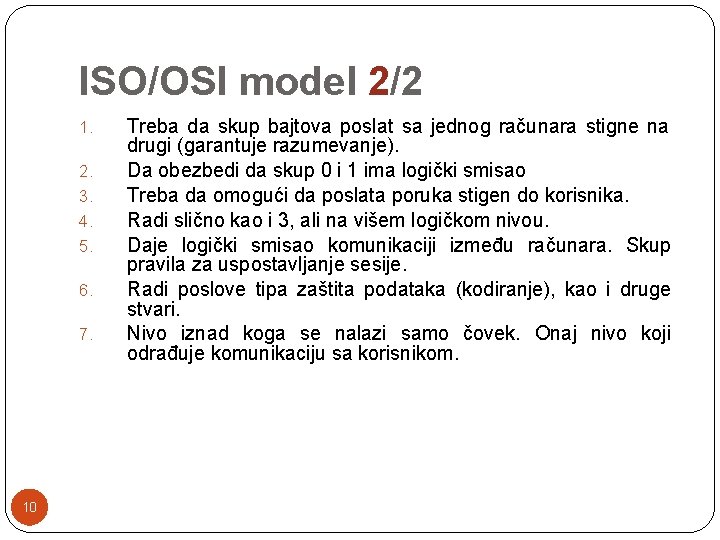 ISO/OSI model 2/2

1. Treba da skup bajtova poslat sa jednog računara stigne na drugi (garantuje razumevanje).
2. Da obezbedi da skup 0 i 1 ima logički smisao
3. Treba da omogući da poslata poruka stigen do korisnika.
4. Radi slično kao i 3, ali na višem logičkom nivou.
5. Daje logički smisao komunikaciji između računara. Skup pravila za uspostavljanje sesije.
6. Radi poslove tipa zaštita podataka (kodiranje), kao i druge stvari.
7. Nivo iznad koga se nalazi samo čovek. Onaj nivo koji odrađuje komunikaciju sa korisnikom.

10